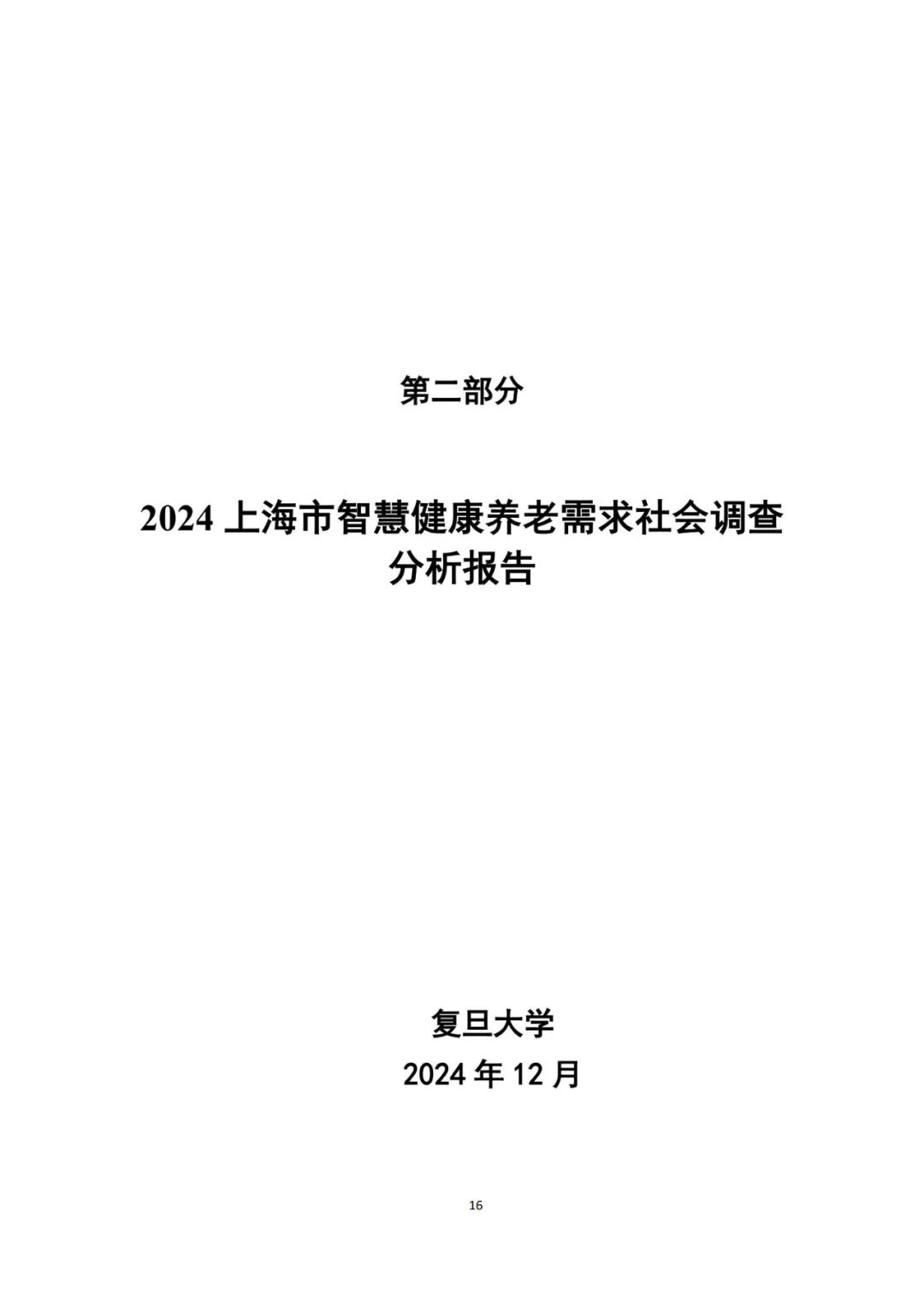 第二部分

2024上海市智慧健康养老需求社会调查
分析报告

复旦大学
2024年12月

16